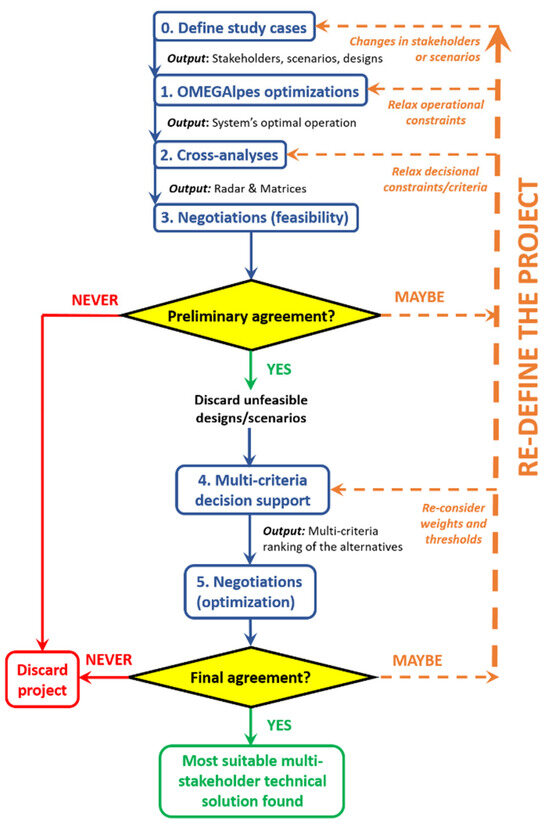 0. Define study cases

Changes in stakeholders or scenarios

Output: Stakeholders, scenarios, designs

1. OMEGAlpes optimizations

Relax operational constraints

Output: System's optimal operation

2. Cross-analyses

Relax decisional constraints/criteria

Output: Radar & Matrices

3. Negotiations (feasibility)

RE-DEFINE THE PROJECT

NEVER

Preliminary agreement?

MAYBE

YES

Discard unfeasible designs/scenarios

4. Multi-criteria decision support

Re-consider weights and thresholds

Output: Multi-criteria ranking of the alternatives

5. Negotiations (optimization)

Discard project

NEVER

Final agreement?

MAYBE

YES

Most suitable multi-stakeholder technical solution found